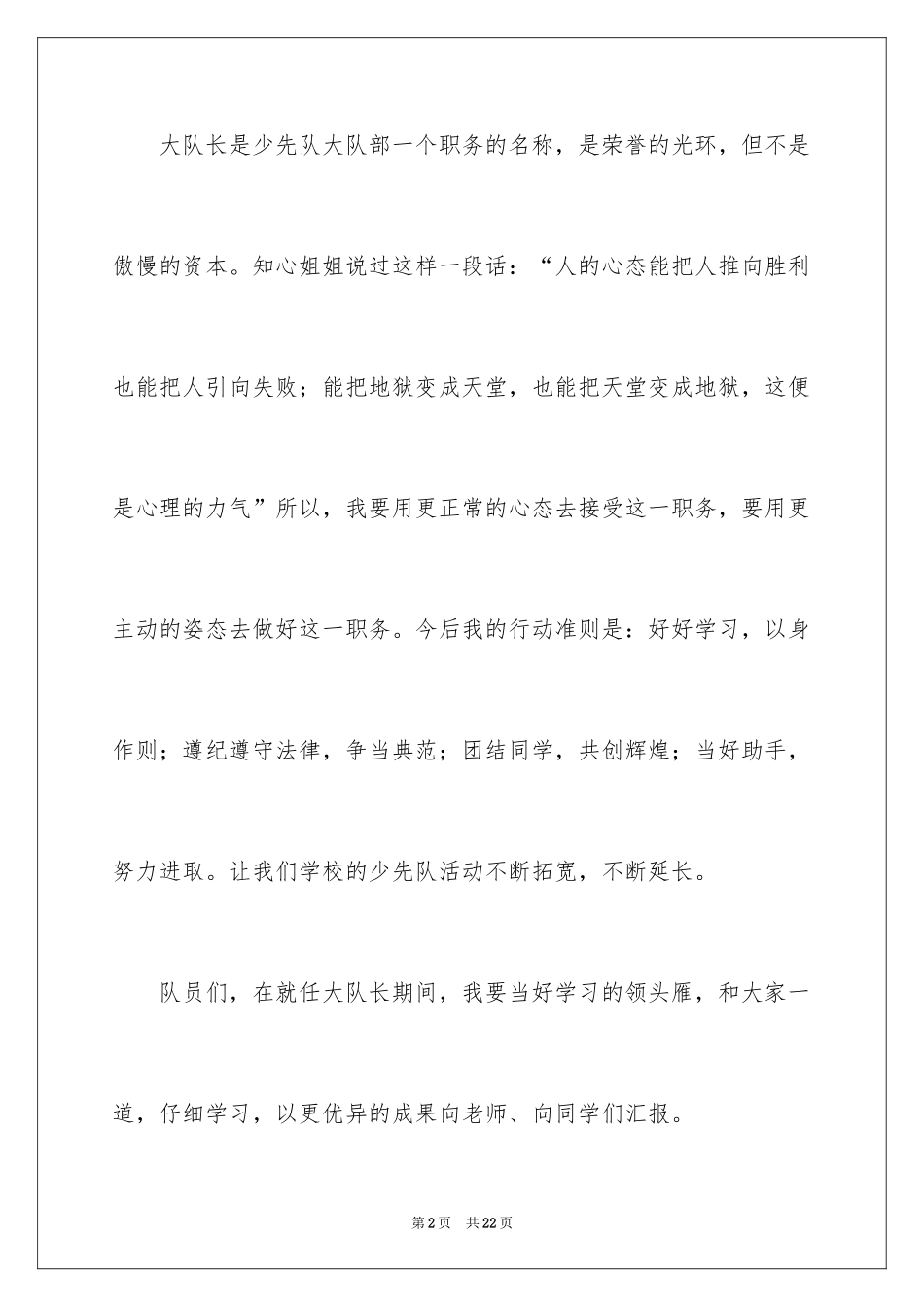 大队长是少先队大队部一个职务的名称，是荣誉的光环，但不是傲慢的资本。知心姐姐说过这样一段话：“人的心态能把人推向胜利也能把人引向失败；能把地狱变成天堂，也能把天堂变成地狱，这便是心理的力气”所以，我要用更正常的心态去接受这一职务，要用更主动的姿态去做好这一职务。今后我的行动准则是：好好学习，以身作则；遵纪遵守法律，争当典范；团结同学，共创辉煌；当好助手，努力进取。让我们学校的少先队活动不断拓宽，不断延长。

队员们，在就任大队长期间，我要当好学习的领头雁，和大家一道，仔细学习，以更优异的成果向老师、向同学们汇报。

第2页 共22页